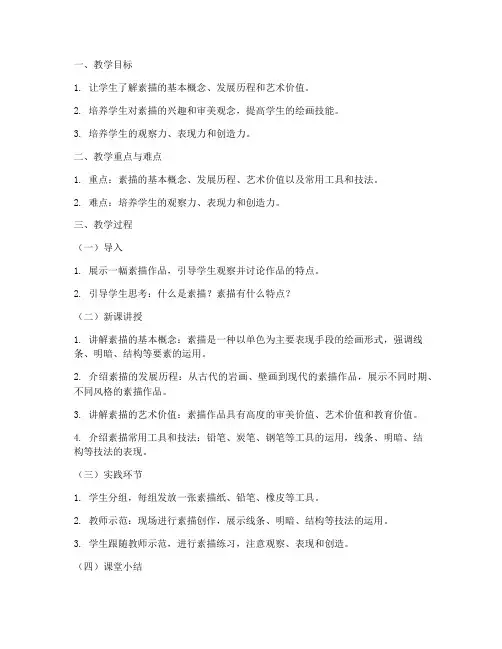 一、教学目标

1. 让学生了解素描的基本概念、发展历程和艺术价值。

2. 培养学生对素描的兴趣和审美观念，提高学生的绘画技能。

3. 培养学生的观察力、表现力和创造力。

二、教学重点与难点

1. 重点：素描的基本概念、发展历程、艺术价值以及常用工具和技法。

2. 难点：培养学生的观察力、表现力和创造力。

三、教学过程

（一）导入

1. 展示一幅素描作品，引导学生观察并讨论作品的特点。

2. 引导学生思考：什么是素描？素描有什么特点？

（二）新课讲授

1. 讲解素描的基本概念：素描是一种以单色为主要表现手段的绘画形式，强调线条、明暗、结构等要素的运用。

2. 介绍素描的发展历程：从古代的岩画、壁画到现代的素描作品，展示不同时期、不同风格的素描作品。

3. 讲解素描的艺术价值：素描作品具有高度的审美价值、艺术价值和教育价值。

4. 介绍素描常用工具和技法：铅笔、炭笔、钢笔等工具的运用，线条、明暗、结构等技法的表现。

（三）实践环节

1. 学生分组，每组发放一张素描纸、铅笔、橡皮等工具。

2. 教师示范：现场进行素描创作，展示线条、明暗、结构等技法的运用。

3. 学生跟随教师示范，进行素描练习，注意观察、表现和创造。

（四）课堂小结